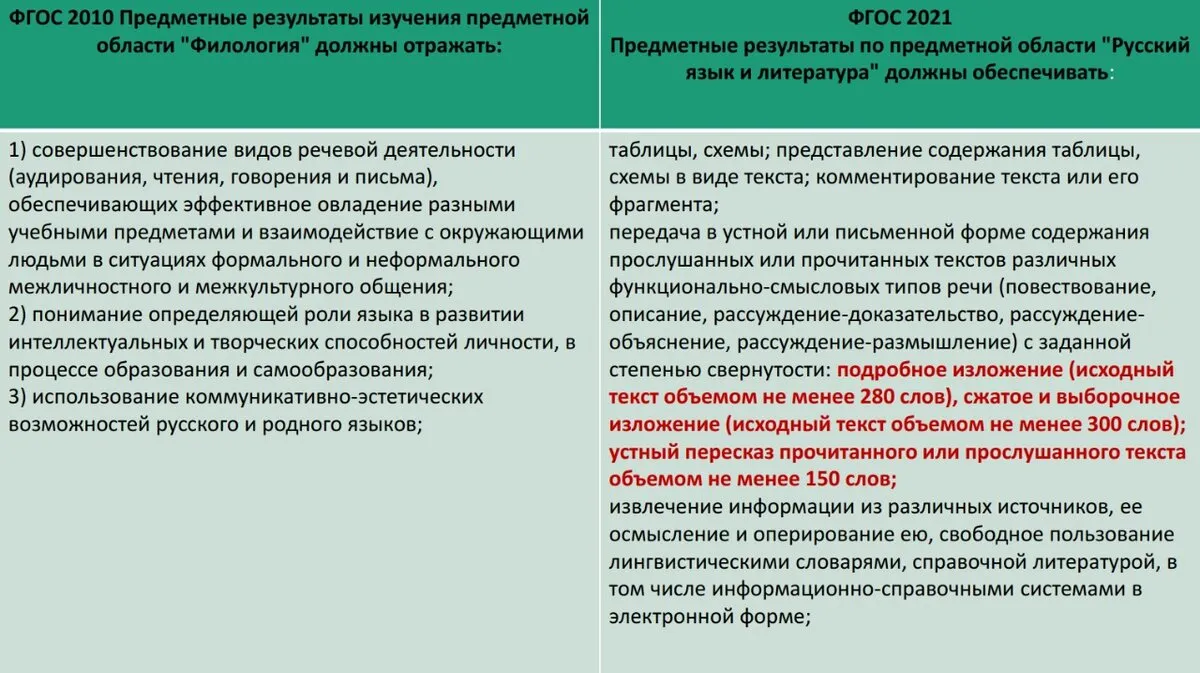 | ФГОС 2010 Предметные результаты изучения предметной области "Филология" должны отражать: | ФГОС 2021 Предметные результаты по предметной области "Русский язык и литература" должны обеспечивать: |
|---|---|
| 1) совершенствование видов речевой деятельности (аудирования, чтения, говорения и письма), обеспечивающих эффективное овладение разными учебными предметами и взаимодействие с окружающими людьми в ситуациях формального и неформального межличностного и межкультурного общения; 2) понимание определяющей роли языка в развитии интеллектуальных и творческих способностей личности, в процессе образования и самообразования; 3) использование коммуникативно-эстетических возможностей русского и родного языков; | таблицы, схемы; представление содержания таблицы, схемы в виде текста; комментирование текста или его фрагмента; передача в устной или письменной форме содержания прослушанных или прочитанных текстов различных функционально-смысловых типов речи (повествование, описание, рассуждение-доказательство, рассуждение-объяснение, рассуждение-размышление) с заданной степенью свернутости: подробное изложение (исходный текст объемом не менее 280 слов), сжатое и выборочное изложение (исходный текст объемом не менее 300 слов); устный пересказ прочитанного или прослушанного текста объемом не менее 150 слов; извлечение информации из различных источников, ее осмысление и оперирование ею, свободное пользование лингвистическими словарями, справочной литературой, в том числе информационно-справочными системами в электронной форме; |